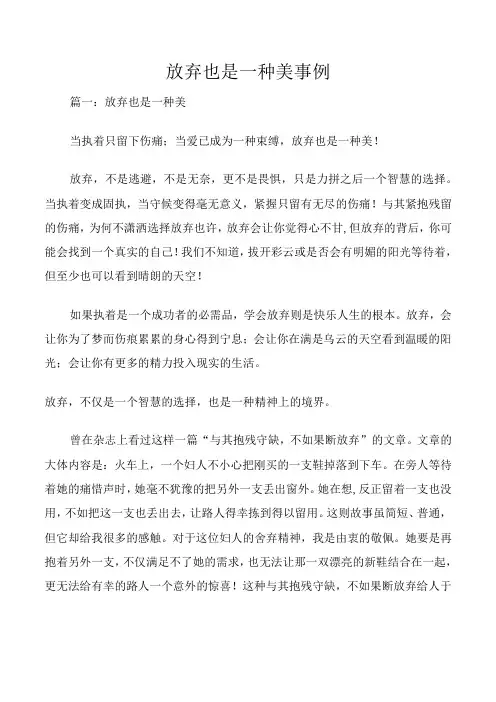 放弃也是一种美事例

篇一：放弃也是一种美

当执着只留下伤痛；当爱已成为一种束缚，放弃也是一种美！

放弃，不是逃避，不是无奈，更不是畏惧，只是力拼之后一个智慧的选择。当执着变成固执，当守候变得毫无意义，紧握只留有无尽的伤痛！与其紧抱残留的伤痛，为何不潇洒选择放弃也许，放弃会让你觉得心不甘，但放弃的背后，你可能会找到一个真实的自己！我们不知道，拔开彩云或是否会有明媚的阳光等待着，但至少也可以看到晴朗的天空！

如果执着是一个成功者的必需品，学会放弃则是快乐人生的根本。放弃，会让你为了梦而伤痕累累的身心得到宁息；会让你在满是乌云的天空看到温暖的阳光；会让你有更多的精力投入现实的生活。

放弃，不仅是一个智慧的选择，也是一种精神上的境界。

曾在杂志上看过这样一篇“与其抱残守缺，不如果断放弃”的文章。文章的大体内容是：火车上，一个妇人不小心把刚买的一支鞋掉落到下车。在旁人等待着她的痛惜声时，她毫不犹豫的把另外一支丢出窗外。她在想，反正留着一支也没用，不如把这一支也丢出去，让路人得幸拣到得以留用。这则故事虽简短、普通，但它却给我很多的感触。对于这位妇人的舍弃精神，我是由衷的敬佩。她要是再抱着另外一支，不仅满足不了她的需求，也无法让那一双漂亮的新鞋结合在一起，更无法给有幸的路人一个意外的惊喜！这种与其抱残守缺，不如果断放弃给人于